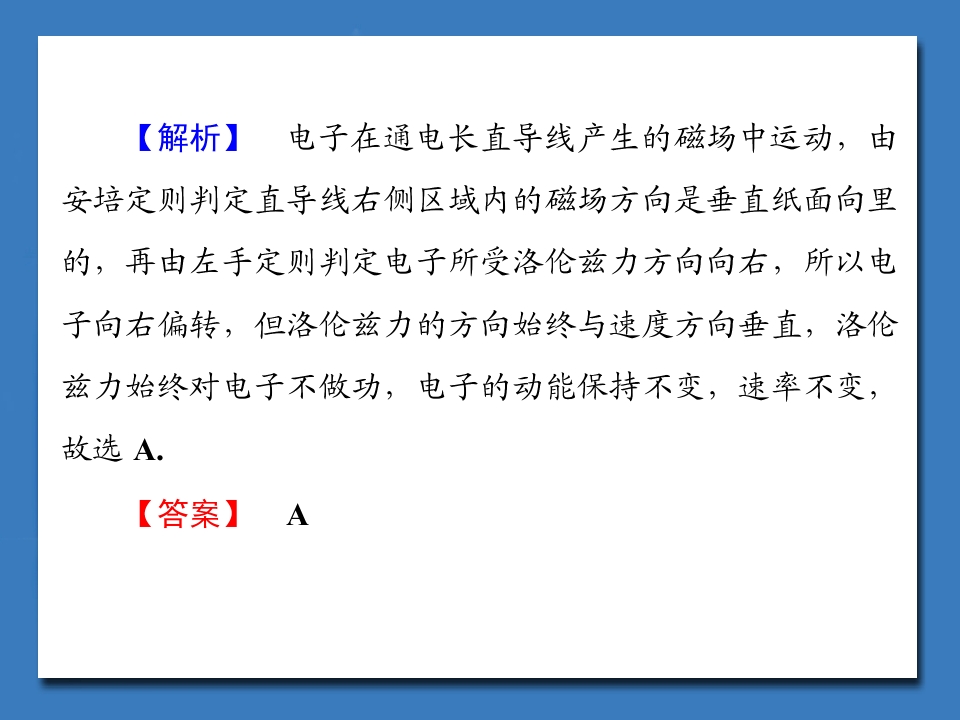 【解析】 电子在通电长直导线产生的磁场中运动，由安培定则判定直导线右侧区域内的磁场方向是垂直纸面向里的，再由左手定则判定电子所受洛伦兹力方向向右，所以电子向右偏转，但洛伦兹力的方向始终与速度方向垂直，洛伦兹力始终对电子不做功，电子的动能保持不变，速率不变，故选A.

【答案】 A